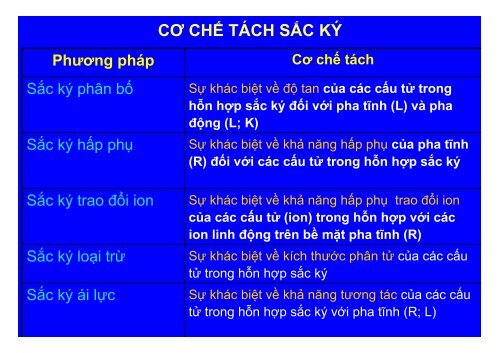 CƠ CHẾ TÁCH SẮC KÝ

| Phương pháp | Cơ chế tách |
|---|---|
| Sắc ký phân bố | Sự khác biệt về độ tan của các cấu tử trong hỗn hợp sắc ký đối với pha tĩnh (L) và pha động (L; K) |
| Sắc ký hấp phụ | Sự khác biệt về khả năng hấp phụ của pha tĩnh (R) đối với các cấu tử trong hỗn hợp sắc ký |
| Sắc ký trao đổi ion | Sự khác biệt về khả năng hấp phụ trao đổi ion của các cấu tử (ion) trong hỗn hợp với các ion linh động trên bề mặt pha tĩnh (R) |
| Sắc ký loại trừ | Sự khác biệt về kích thước phân tử của các cấu tử trong hỗn hợp sắc ký |
| Sắc ký ái lực | Sự khác biệt về khả năng tương tác của các cấu tử trong hỗn hợp sắc ký với pha tĩnh (R; L) |